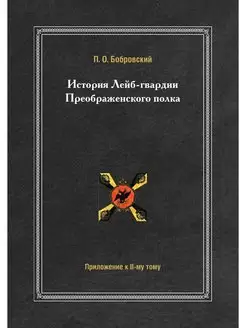 П. О. Бобровский

История Лейб-гвардии Преображенского полка

Приложение к II-му тому